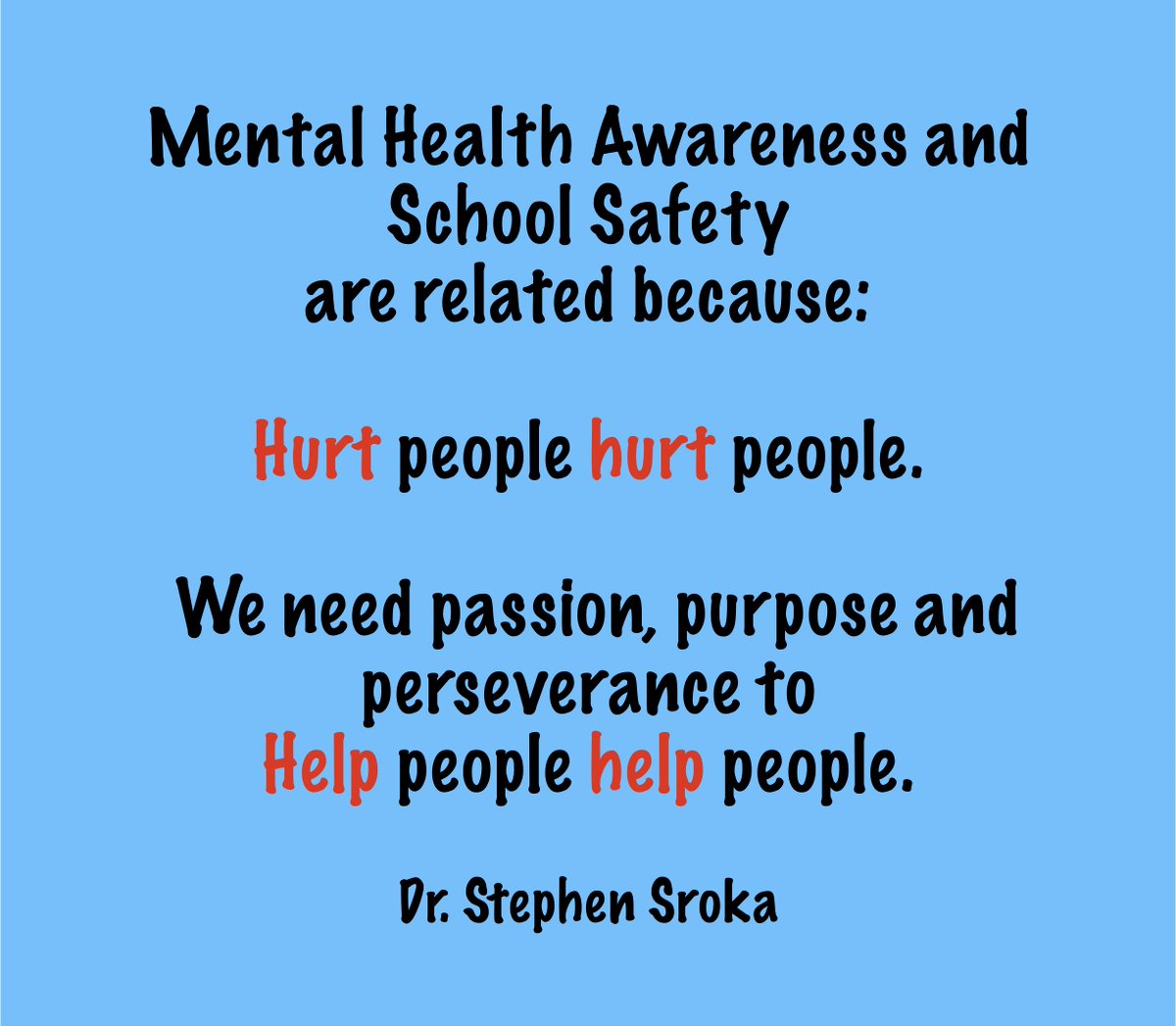 Mental Health Awareness and School Safety are related because:

Hurt people hurt people.

We need passion, purpose and perseverance to Help people help people.

Dr. Stephen Sroka